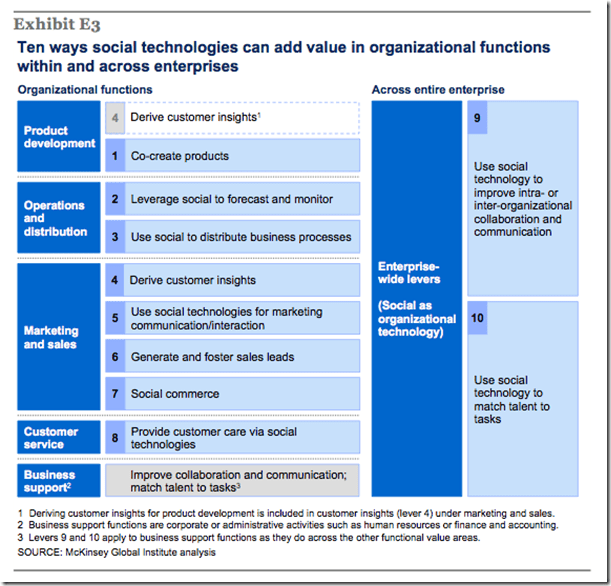 Exhibit E3

Ten ways social technologies can add value in organizational functions within and across enterprises

Organizational functions

Product development
4 Derive customer insights$^1$
1 Co-create products

Operations and distribution
2 Leverage social to forecast and monitor
3 Use social to distribute business processes

Marketing and sales
4 Derive customer insights
5 Use social technologies for marketing communication/interaction
6 Generate and foster sales leads
7 Social commerce

Customer service
8 Provide customer care via social technologies

Business support$^2$
Improve collaboration and communication; match talent to tasks$^3$

Across entire enterprise

Enterprise-wide levers

(Social as organizational technology)

9
Use social technology to improve intra- or inter-organizational collaboration and communication

10
Use social technology to match talent to tasks

1 Deriving customer insights for product development is included in customer insights (lever 4) under marketing and sales.
2 Business support functions are corporate or administrative activities such as human resources or finance and accounting.
3 Levers 9 and 10 apply to business support functions as they do across the other functional value areas.
SOURCE: McKinsey Global Institute analysis